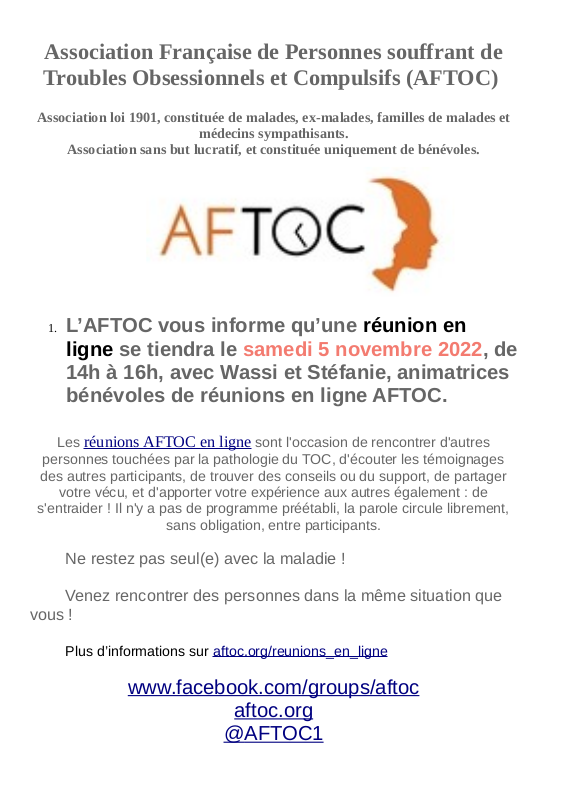 Association Française de Personnes souffrant de Troubles Obsessionnels et Compulsifs (AFTOC)

Association loi 1901, constituée de malades, ex-malades, familles de malades et médecins sympathisants.
Association sans but lucratif, et constituée uniquement de bénévoles.

AFTOC

1. L'AFTOC vous informe qu'une réunion en ligne se tiendra le samedi 5 novembre 2022, de 14h à 16h, avec Wassi et Stéfanie, animatrices bénévoles de réunions en ligne AFTOC.

Les réunions AFTOC en ligne sont l'occasion de rencontrer d'autres personnes touchées par la pathologie du TOC, d'écouter les témoignages des autres participants, de trouver des conseils ou du support, de partager votre vécu, et d'apporter votre expérience aux autres également : de s'entraider ! Il n'y a pas de programme préétabli, la parole circule librement, sans obligation, entre participants.

Ne restez pas seul(e) avec la maladie !

Venez rencontrer des personnes dans la même situation que vous !

Plus d'informations sur aftoc.org/reunions_en_ligne

www.facebook.com/groups/aftoc
aftoc.org
@AFTOC1